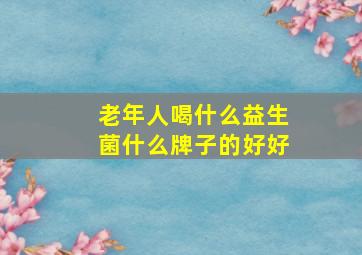 老年人喝什么益生菌什么牌子的好好